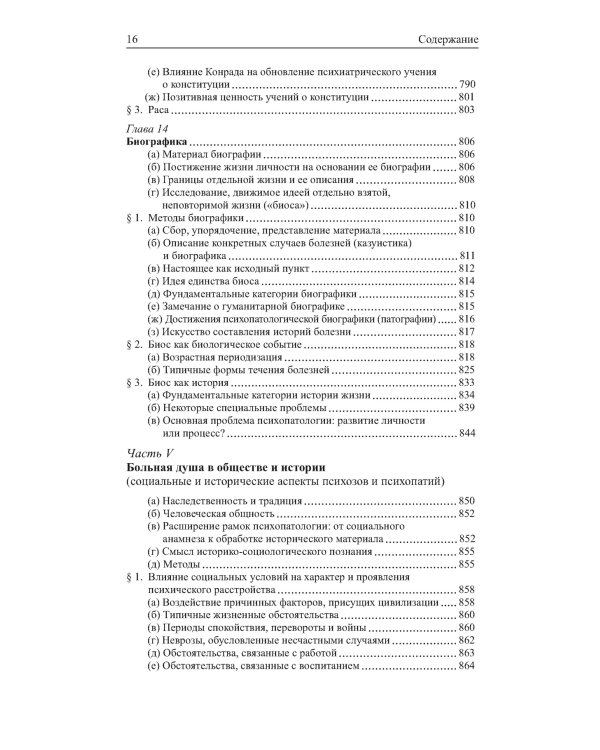 16 Содержание

(е) Влияние Конрада на обновление психиатрического учения о конституции ........ 790
(ж) Позитивная ценность учений о конституции ........ 801
§ 3. Раса ........ 803

Глава 14
Биографика ........ 806
(а) Материал биографии ........ 806
(б) Постижение жизни личности на основании ее биографии ........ 806
(в) Границы отдельной жизни и ее описания ........ 808
(г) Исследование, движимое идеей отдельно взятой, неповторимой жизни («биоса») ........ 810
§ 1. Методы биографики ........ 810
(а) Сбор, упорядочение, представление материала ........ 810
(б) Описание конкретных случаев болезней (казуистика) и биографика ........ 811
(в) Настоящее как исходный пункт ........ 812
(г) Идея единства биоса ........ 814
(д) Фундаментальные категории биографики ........ 815
(е) Замечание о гуманитарной биографике ........ 815
(ж) Достижения психопатологической биографики (патографии) ........ 816
(з) Искусство составления историй болезни ........ 817
§ 2. Биос как биологическое событие ........ 818
(а) Возрастная периодизация ........ 818
(б) Типичные формы течения болезней ........ 825
§ 3. Биос как история ........ 833
(а) Фундаментальные категории истории жизни ........ 834
(б) Некоторые специальные проблемы ........ 839
(в) Основная проблема психопатологии: развитие личности или процесс? ........ 844

Часть V
Больная душа в обществе и истории
(социальные и исторические аспекты психозов и психопатий)

(а) Наследственность и традиция ........ 850
(б) Человеческая общность ........ 852
(в) Расширение рамок психопатологии: от социального анамнеза к обработке исторического материала ........ 852
(г) Смысл историко-социологического познания ........ 855
(д) Методы ........ 855
§ 1. Влияние социальных условий на характер и проявления психического расстройства ........ 858
(а) Воздействие причинных факторов, присущих цивилизации ........ 858
(б) Типичные жизненные обстоятельства ........ 860
(в) Периоды спокойствия, перевороты и войны ........ 860
(г) Неврозы, обусловленные несчастными случаями ........ 862
(д) Обстоятельства, связанные с работой ........ 863
(е) Обстоятельства, связанные с воспитанием ........ 864